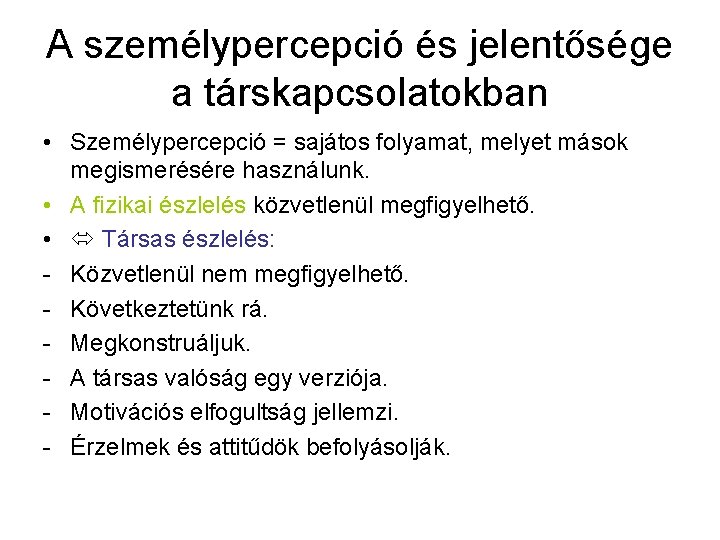 A személypercepció és jelentősége a társkapcsolatokban

• Személypercepció = sajátos folyamat, melyet mások megismerésére használunk.

• A fizikai észlelés közvetlenül megfigyelhető.

• ⇔ Társas észlelés:

- Közvetlenül nem megfigyelhető.

- Következtetünk rá.

- Megkonstruáljuk.

- A társas valóság egy verziója.

- Motivációs elfogultság jellemzi.

- Érzelmek és attitűdök befolyásolják.